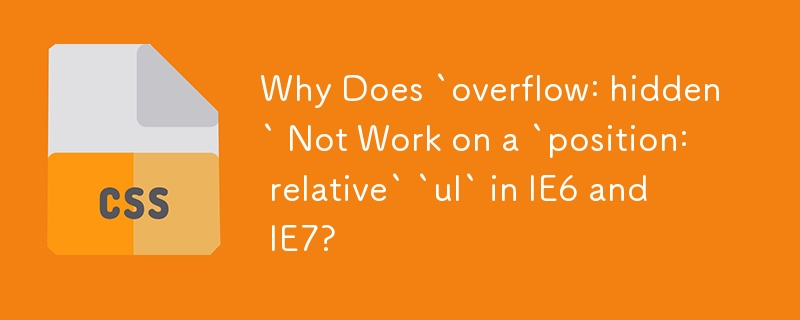 CSS

Why Does `overflow: hidden` Not Work on a `position: relative` `ul` in IE6 and IE7?